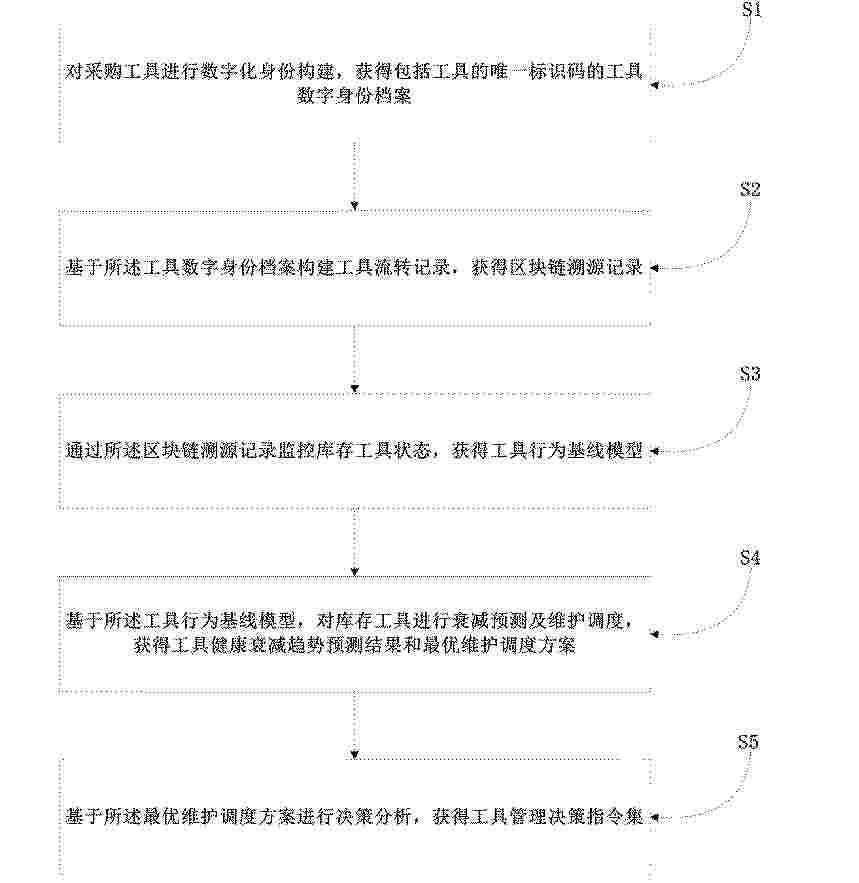 S1

对采购工具进行数字化身份构建，获得包括工具的唯一标识码的工具数字身份档案

S2

基于所述工具数字身份档案构建工具流转记录，获得区块链溯源记录

S3

通过所述区块链溯源记录监控库存工具状态，获得工具行为基线模型

S4

基于所述工具行为基线模型，对库存工具进行衰减预测及维护调度，获得工具健康衰减趋势预测结果和最优维护调度方案

S5

基于所述最优维护调度方案进行决策分析，获得工具管理决策指令集